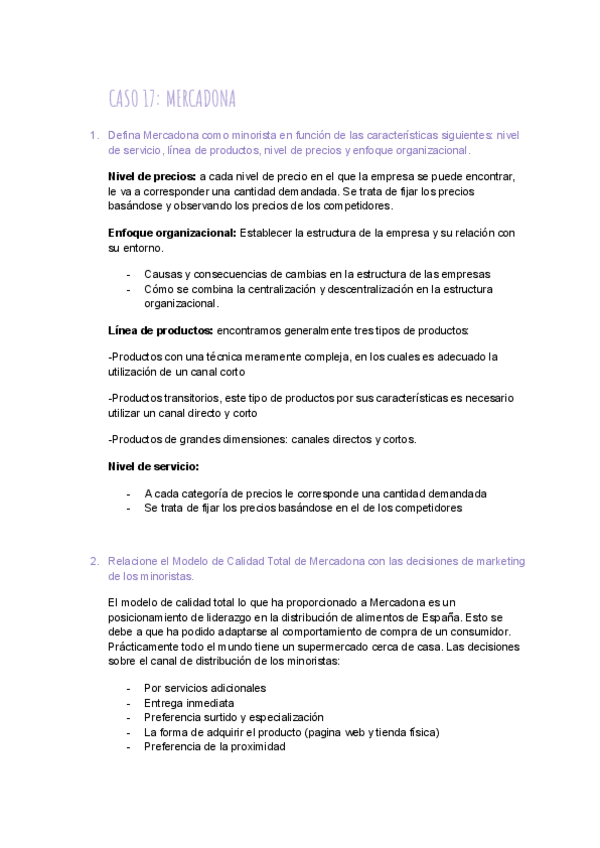 CASO 17: MERCADONA

1. Defina Mercadona como minorista en función de las características siguientes: nivel de servicio, línea de productos, nivel de precios y enfoque organizacional.

**Nivel de precios:** a cada nivel de precio en el que la empresa se puede encontrar, le va a corresponder una cantidad demandada. Se trata de fijar los precios basándose y observando los precios de los competidores.

**Enfoque organizacional:** Establecer la estructura de la empresa y su relación con su entorno.

- Causas y consecuencias de cambias en la estructura de las empresas
- Cómo se combina la centralización y descentralización en la estructura organizacional.

**Línea de productos:** encontramos generalmente tres tipos de productos:

-Productos con una técnica meramente compleja, en los cuales es adecuado la utilización de un canal corto

-Productos transitorios, este tipo de productos por sus características es necesario utilizar un canal directo y corto

-Productos de grandes dimensiones: canales directos y cortos.

**Nivel de servicio:**

- A cada categoría de precios le corresponde una cantidad demandada
- Se trata de fijar los precios basándose en el de los competidores

2. Relacione el Modelo de Calidad Total de Mercadona con las decisiones de marketing de los minoristas.

El modelo de calidad total lo que ha proporcionado a Mercadona es un posicionamiento de liderazgo en la distribución de alimentos de España. Esto se debe a que ha podido adaptarse al comportamiento de compra de un consumidor. Prácticamente todo el mundo tiene un supermercado cerca de casa. Las decisiones sobre el canal de distribución de los minoristas:

- Por servicios adicionales
- Entrega inmediata
- Preferencia surtido y especialización
- La forma de adquirir el producto (pagina web y tienda física)
- Preferencia de la proximidad